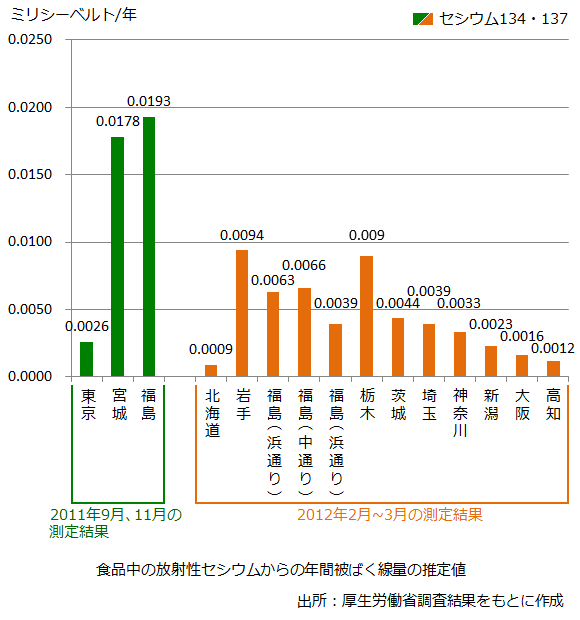 ミリシーベルト/年

セシウム134・137

0.0250
0.0200
0.0150
0.0100
0.0050
0.0000

0.0026
0.0178
0.0193
0.0009
0.0094
0.0063
0.0066
0.0039
0.009
0.0044
0.0039
0.0033
0.0023
0.0016
0.0012

東京
宮城
福島
北海道
岩手
福島（浜通り）
福島（中通り）
福島（浜通り）
栃木
茨城
埼玉
神奈川
新潟
大阪
高知

2011年9月、11月の測定結果

2012年2月~3月の測定結果

食品中の放射性セシウムからの年間被ばく線量の推定値

出所：厚生労働省調査結果をもとに作成